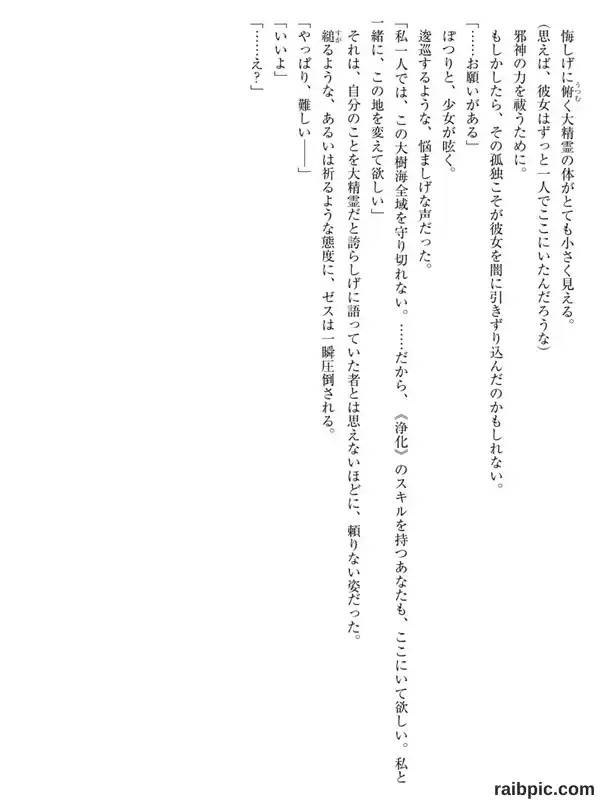 悔しげに俯く大精霊の体がとても小さく見える。

(思えば、彼女はずっと一人でここにいたんだろうな)

邪神の力を祓うために。

もしかしたら、その孤独こそが彼女を闇に引きずり込んだのかもしれない。

「……お願いがある」

ぽつりと、少女が呟く。

逡巡するような、悩ましげな声だった。

「私一人では、この大樹海全域を守り切れない。……だから、《浄化》のスキルを持つあなたも、ここにいて欲しい。私と一緒に、この地を変えて欲しい」

それは、自分のことを大精霊だと誇らしげに語っていた者とは思えないほどに、頼りない姿だった。

縋るような、あるいは祈るような態度に、ゼスは一瞬圧倒される。

「やっぱり、難しい――」

「いいよ」

「……え?」

raibpic.com